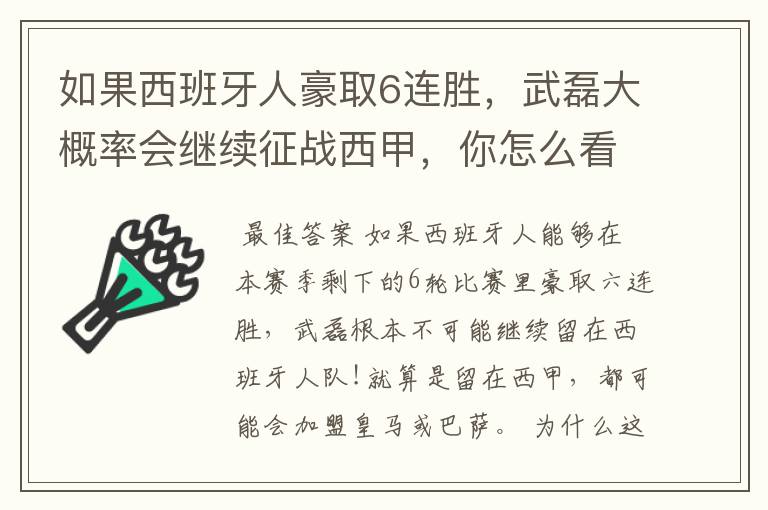 如果西班牙人豪取6连胜，武磊大概率会继续征战西甲，你怎么看

最佳答案 如果西班牙人能够在本赛季剩下的6轮比赛里豪取六连胜，武磊根本不可能继续留在西班牙人队！就算是留在西甲，都可能会加盟皇马或巴萨。 为什么这